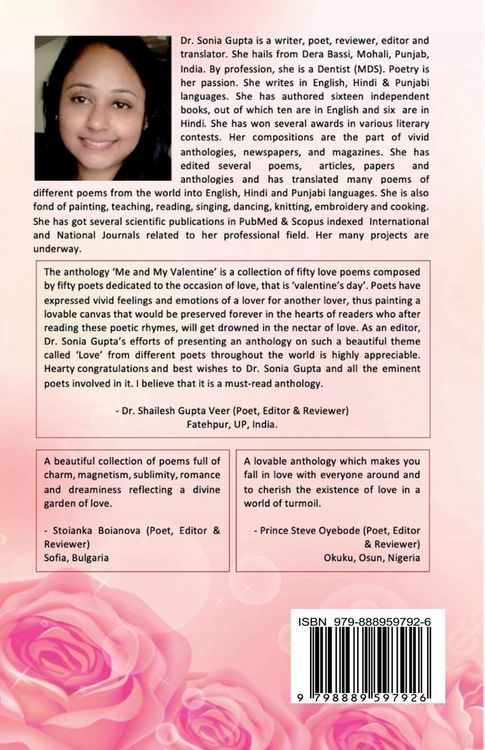 Dr. Sonia Gupta is a writer, poet, reviewer, editor and translator. She hails from Dera Bassi, Mohali, Punjab, India. By profession, she is a Dentist (MDS). Poetry is her passion. She writes in English, Hindi & Punjabi languages. She has authored sixteen independent books, out of which ten are in English and six are in Hindi. She has won several awards in various literary contests. Her compositions are the part of vivid anthologies, newspapers, and magazines. She has edited several poems, articles, papers and anthologies and has translated many poems of different poems from the world into English, Hindi and Punjabi languages. She is also fond of painting, teaching, reading, singing, dancing, knitting, embroidery and cooking. She has got several scientific publications in PubMed & Scopus indexed International and National Journals related to her professional field. Her many projects are underway.

The anthology 'Me and My Valentine' is a collection of fifty love poems composed by fifty poets dedicated to the occasion of love, that is 'valentine's day'. Poets have expressed vivid feelings and emotions of a lover for another lover, thus painting a lovable canvas that would be preserved forever in the hearts of readers who after reading these poetic rhymes, will get drowned in the nectar of love. As an editor, Dr. Sonia Gupta's efforts of presenting an anthology on such a beautiful theme called 'Love' from different poets throughout the world is highly appreciable. Hearty congratulations and best wishes to Dr. Sonia Gupta and all the eminent poets involved in it. I believe that it is a must-read anthology.

- Dr. Shailesh Gupta Veer (Poet, Editor & Reviewer)
Fatehpur, UP, India.

A beautiful collection of poems full of charm, magnetism, sublimity, romance and dreaminess reflecting a divine garden of love.

- Stoianka Boianova (Poet, Editor & Reviewer)
Sofia, Bulgaria

A lovable anthology which makes you fall in love with everyone around and to cherish the existence of love in a world of turmoil.

- Prince Steve Oyebode (Poet, Editor & Reviewer)
Okuku, Osun, Nigeria

ISBN 979-888959792-6

9 798889 597926